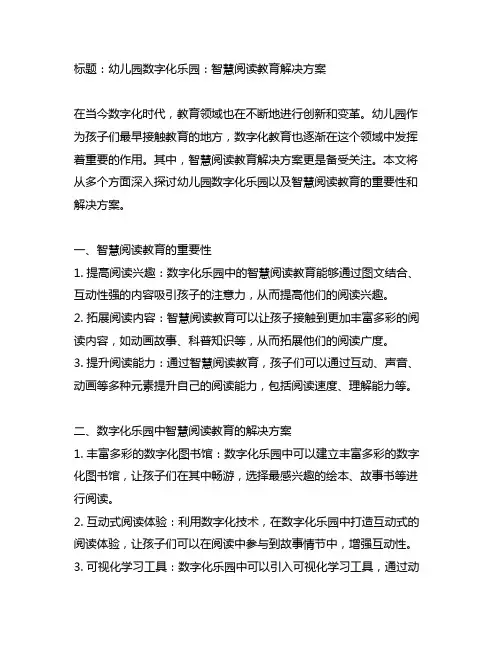 标题：幼儿园数字化乐园：智慧阅读教育解决方案

在当今数字化时代，教育领域也在不断地进行创新和变革。幼儿园作为孩子们最早接触教育的地方，数字化教育也逐渐在这个领域中发挥着重要的作用。其中，智慧阅读教育解决方案更是备受关注。本文将从多个方面深入探讨幼儿园数字化乐园以及智慧阅读教育的重要性和解决方案。

一、智慧阅读教育的重要性
1. 提高阅读兴趣：数字化乐园中的智慧阅读教育能够通过图文结合、互动性强的内容吸引孩子的注意力，从而提高他们的阅读兴趣。
2. 拓展阅读内容：智慧阅读教育可以让孩子接触到更加丰富多彩的阅读内容，如动画故事、科普知识等，从而拓展他们的阅读广度。
3. 提升阅读能力：通过智慧阅读教育，孩子们可以通过互动、声音、动画等多种元素提升自己的阅读能力，包括阅读速度、理解能力等。

二、数字化乐园中智慧阅读教育的解决方案
1. 丰富多彩的数字化图书馆：数字化乐园中可以建立丰富多彩的数字化图书馆，让孩子们在其中畅游，选择最感兴趣的绘本、故事书等进行阅读。
2. 互动式阅读体验：利用数字化技术，在数字化乐园中打造互动式的阅读体验，让孩子们可以在阅读中参与到故事情节中，增强互动性。
3. 可视化学习工具：数字化乐园中可以引入可视化学习工具，通过动